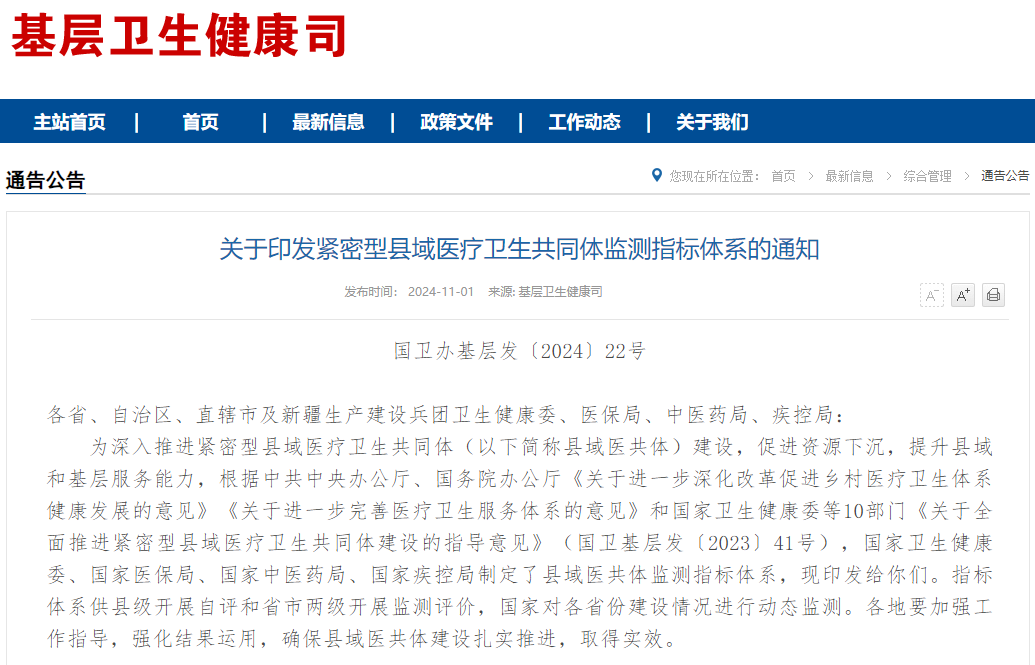 基层卫生健康司

主站首页 | 首页 | 最新信息 | 政策文件 | 工作动态 | 关于我们

通告公告

您现在所在位置： 首页 > 最新信息 > 综合管理 > 通告公告

关于印发紧密型县域医疗卫生共同体监测指标体系的通知

发布时间： 2024-11-01 来源: 基层卫生健康司

A⁻ A⁺

国卫办基层发〔2024〕22号

各省、自治区、直辖市及新疆生产建设兵团卫生健康委、医保局、中医药局、疾控局：

为深入推进紧密型县域医疗卫生共同体（以下简称县域医共体）建设，促进资源下沉，提升县域和基层服务能力，根据中共中央办公厅、国务院办公厅《关于进一步深化改革促进乡村医疗卫生体系健康发展的意见》《关于进一步完善医疗卫生服务体系的意见》和国家卫生健康委等10部门《关于全面推进紧密型县域医疗卫生共同体建设的指导意见》（国卫基层发〔2023〕41号），国家卫生健康委、国家医保局、国家中医药局、国家疾控局制定了县域医共体监测指标体系，现印发给你们。指标体系供县级开展自评和省市两级开展监测评价，国家对各省份建设情况进行动态监测。各地要加强工作指导，强化结果运用，确保县域医共体建设扎实推进，取得实效。